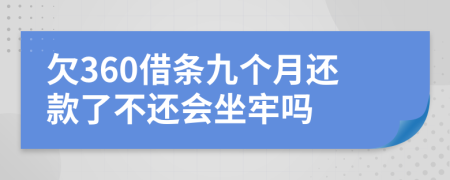 欠360借条九个月还款了不还会坐牢吗